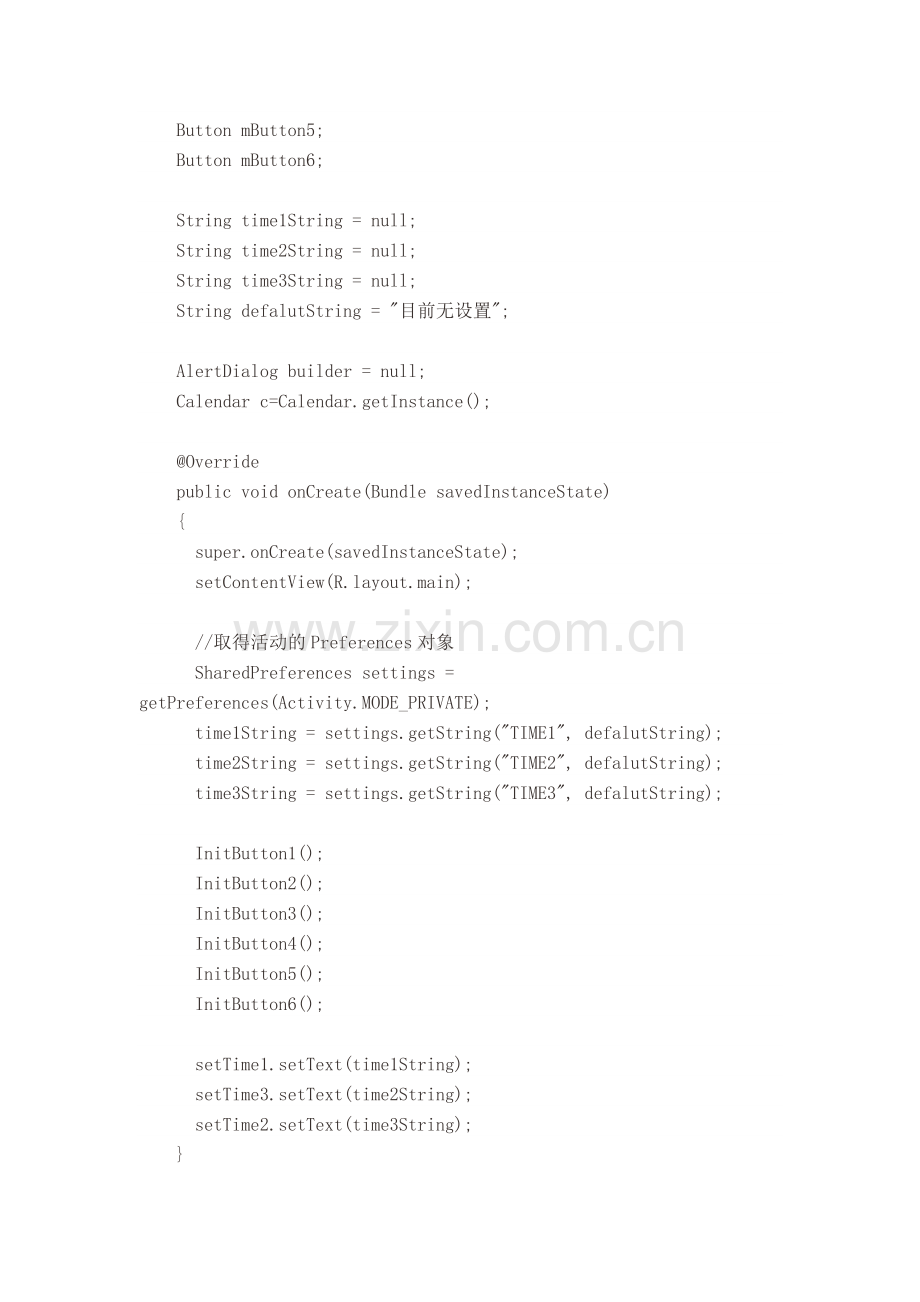 Button mButton5;
Button mButton6;

String time1String = null;
String time2String = null;
String time3String = null;
String defalutString = "目前无设置";

AlertDialog builder = null;
Calendar c=Calendar.getInstance();

@Override
public void onCreate(Bundle savedInstanceState)
{
super.onCreate(savedInstanceState);
setContentView(R.layout.main);

//取得活动的Preferences对象
SharedPreferences settings =
getPreferences(Activity.MODE_PRIVATE);
time1String = settings.getString("TIME1", defalutString);
time2String = settings.getString("TIME2", defalutString);
time3String = settings.getString("TIME3", defalutString);

InitButton1();
InitButton2();
InitButton3();
InitButton4();
InitButton5();
InitButton6();

setTime1.setText(time1String);
setTime3.setText(time2String);
setTime2.setText(time3String);
}

www.zixin.com.cn